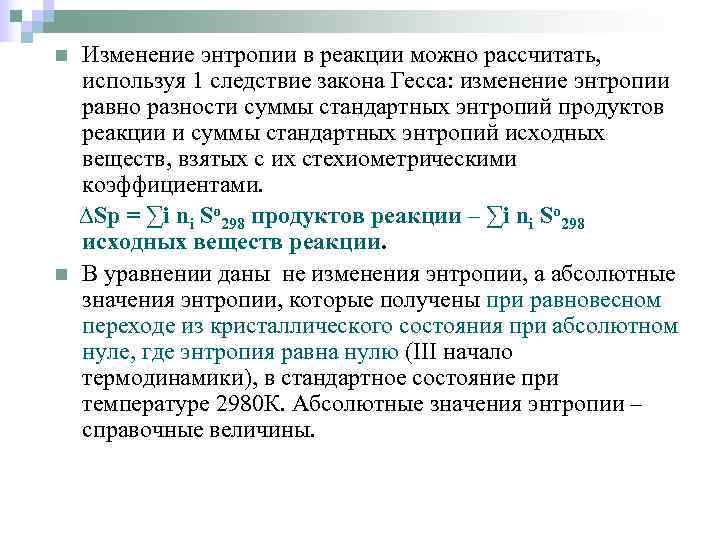 Изменение энтропии в реакции можно рассчитать, используя 1 следствие закона Гесса: изменение энтропии равно разности суммы стандартных энтропий продуктов реакции и суммы стандартных энтропий исходных веществ, взятых с их стехиометрическими коэффициентами.

$\Delta Sp = \sum i\ n_i\ S^o_{298}$ продуктов реакции – $\sum i\ n_i\ S^o_{298}$ исходных веществ реакции.

В уравнении даны не изменения энтропии, а абсолютные значения энтропии, которые получены при равновесном переходе из кристаллического состояния при абсолютном нуле, где энтропия равна нулю (III начало термодинамики), в стандартное состояние при температуре 2980К. Абсолютные значения энтропии – справочные величины.